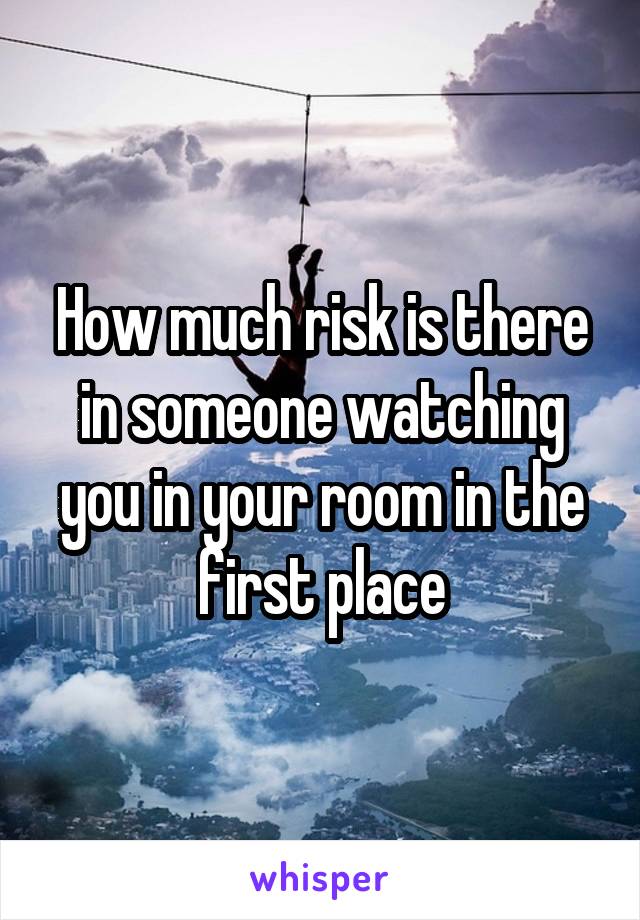 How much risk is there in someone watching you in your room in the first place

whisper